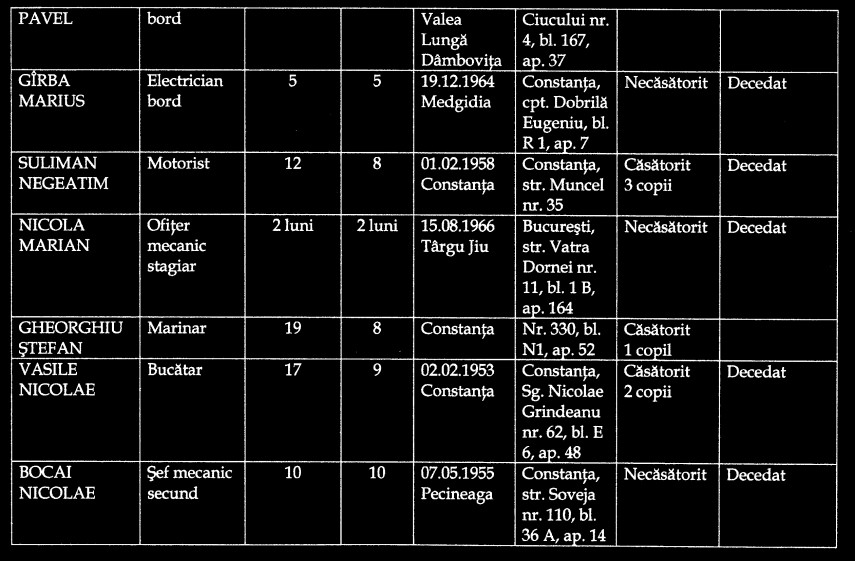 | PAVEL | bord | | | Valea Lungă Dâmbovița | Ciucului nr. 4, bl. 167, ap. 37 | | |
|---|---|---|---|---|---|---|---|
| GÎRBA MARIUS | Electrician bord | 5 | 5 | 19.12.1964 Medgidia | Constanța, cpt. Dobrilă Eugeniu, bl. R 1, ap. 7 | Necăsătorit | Decedat |
| SULIMAN NEGEATIM | Motorist | 12 | 8 | 01.02.1958 Constanța | Constanța, str. Muncel nr. 35 | Căsătorit 3 copii | Decedat |
| NICOLA MARIAN | Ofițer mecanic stagiar | 2 luni | 2 luni | 15.08.1966 Târgu Jiu | București, str. Vatra Dornei nr. 11, bl. 1 B, ap. 164 | Necăsătorit | Decedat |
| GHEORGHIU ȘTEFAN | Marinar | 19 | 8 | Constanța | Nr. 330, bl. N1, ap. 52 | Căsătorit 1 copil | |
| VASILE NICOLAE | Bucătar | 17 | 9 | 02.02.1953 Constanța | Constanța, Sg. Nicolae Grindeanu nr. 62, bl. E 6, ap. 48 | Căsătorit 2 copii | Decedat |
| BOCAI NICOLAE | Șef mecanic secund | 10 | 10 | 07.05.1955 Pecineaga | Constanța, str. Soveja nr. 110, bl. 36 A, ap. 14 | Necăsătorit | Decedat |